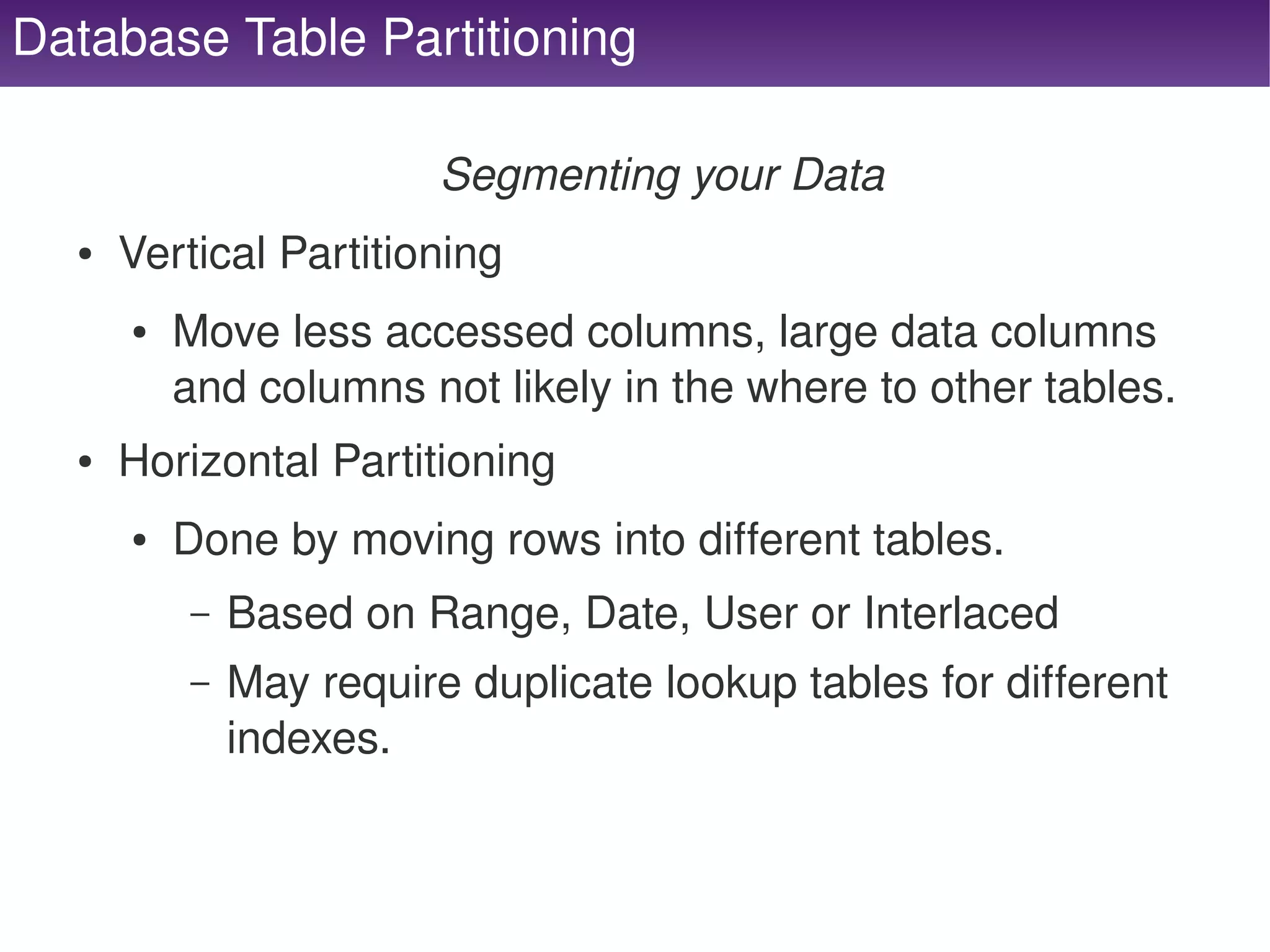 Database Table Partitioning

Segmenting your Data

• Vertical Partitioning

• Move less accessed columns, large data columns and columns not likely in the where to other tables.

• Horizontal Partitioning

• Done by moving rows into different tables.

– Based on Range, Date, User or Interlaced

– May require duplicate lookup tables for different indexes.